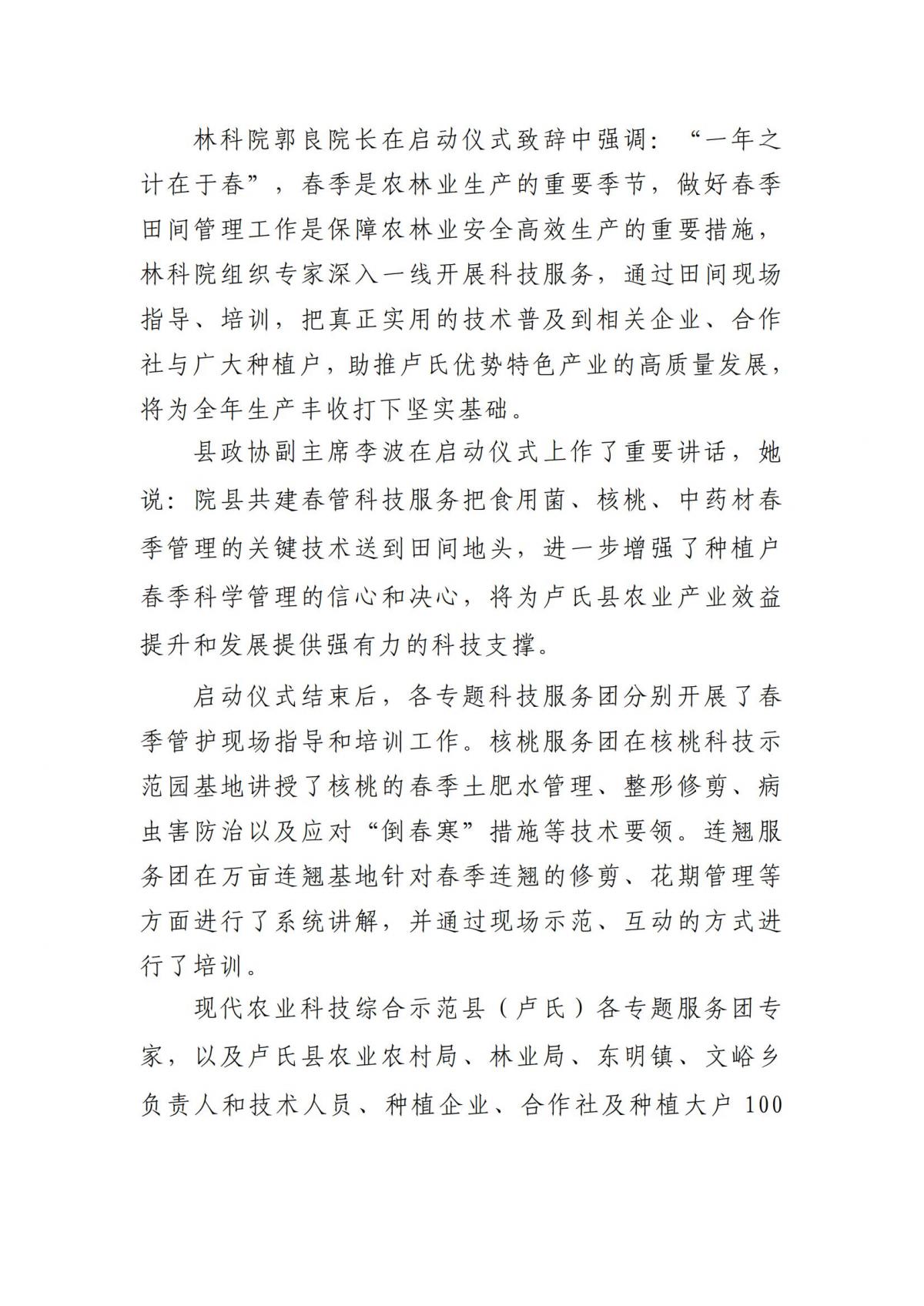 林科院郭良院长在启动仪式致辞中强调：“一年之计在于春”，春季是农林业生产的重要季节，做好春季田间管理工作是保障农林业安全高效生产的重要措施，林科院组织专家深入一线开展科技服务，通过田间现场指导、培训，把真正实用的技术普及到相关企业、合作社与广大种植户，助推卢氏优势特色产业的高质量发展，将为全年生产丰收打下坚实基础。

县政协副主席李波在启动仪式上作了重要讲话，她说：院县共建春管科技服务把食用菌、核桃、中药材春季管理的关键技术送到田间地头，进一步增强了种植户春季科学管理的信心和决心，将为卢氏县农业产业效益提升和发展提供强有力的科技支撑。

启动仪式结束后，各专题科技服务团分别开展了春季管护现场指导和培训工作。核桃服务团在核桃科技示范园基地讲授了核桃的春季土肥水管理、整形修剪、病虫害防治以及应对“倒春寒”措施等技术要领。连翘服务团在万亩连翘基地针对春季连翘的修剪、花期管理等方面进行了系统讲解，并通过现场示范、互动的方式进行了培训。

现代农业科技综合示范县（卢氏）各专题服务团专家，以及卢氏县农业农村局、林业局、东明镇、文峪乡负责人和技术人员、种植企业、合作社及种植大户 100